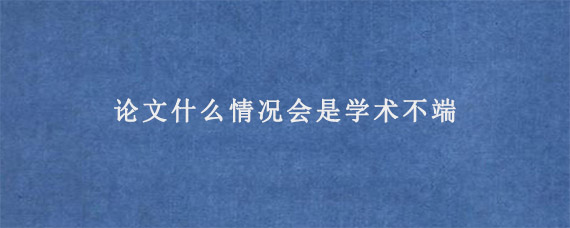 论文什么情况会是学术不端